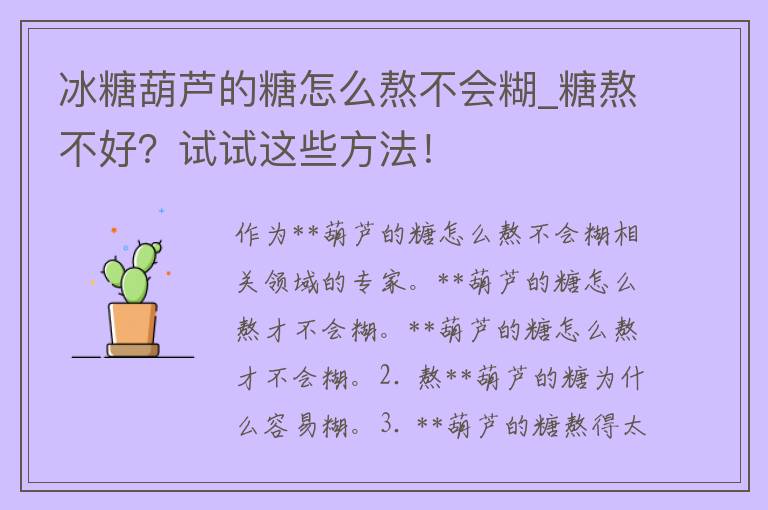 冰糖葫芦的糖怎么熬不会糊_糖熬不好？试试这些方法！

作为**葫芦的糖怎么熬不会糊相关领域的专家。**葫芦的糖怎么熬才不会糊。**葫芦的糖怎么熬才不会糊。2. 熬**葫芦的糖为什么容易糊。3. **葫芦的糖熬得太